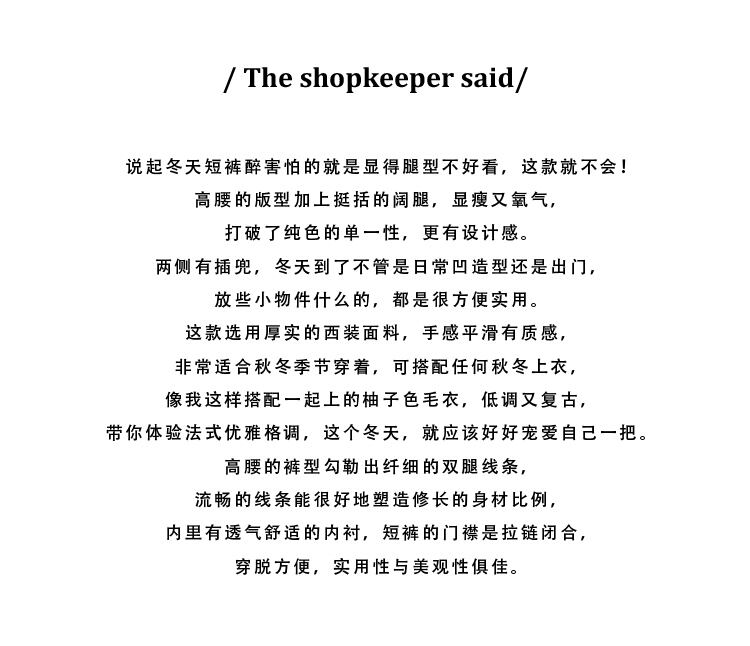 / The shopkeeper said/

说起冬天短裤醉害怕的就是显得腿型不好看，这款就不会！

高腰的版型加上挺括的阔腿，显瘦又氧气，

打破了纯色的单一性，更有设计感。

两侧有插兜，冬天到了不管是日常凹造型还是出门，

放些小物件什么的，都是很方便实用。

这款选用厚实的西装面料，手感平滑有质感，

非常适合秋冬季节穿着，可搭配任何秋冬上衣，

像我这样搭配一起上的柚子色毛衣，低调又复古，

带你体验法式优雅格调，这个冬天，就应该好好宠爱自己一把。

高腰的裤型勾勒出纤细的双腿线条，

流畅的线条能很好地塑造修长的身材比例，

内里有透气舒适的内衬，短裤的门襟是拉链闭合，

穿脱方便，实用性与美观性俱佳。